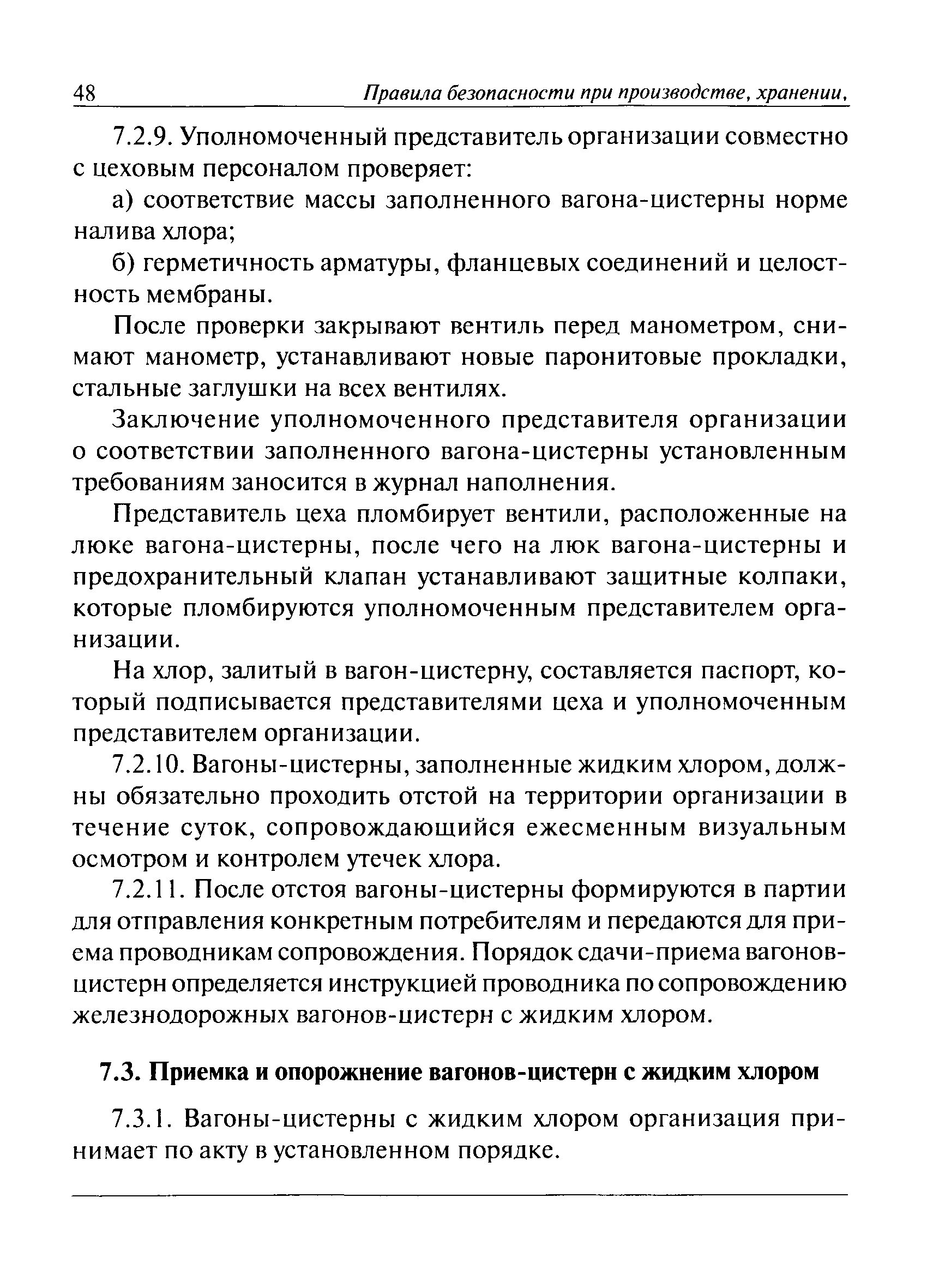 48 Правила безопасности при производстве, хранении,

7.2.9. Уполномоченный представитель организации совместно с цеховым персоналом проверяет:

а) соответствие массы заполненного вагона-цистерны норме налива хлора;

б) герметичность арматуры, фланцевых соединений и целостность мембраны.

После проверки закрывают вентиль перед манометром, снимают манометр, устанавливают новые паронитовые прокладки, стальные заглушки на всех вентилях.

Заключение уполномоченного представителя организации о соответствии заполненного вагона-цистерны установленным требованиям заносится в журнал наполнения.

Представитель цеха пломбирует вентили, расположенные на люке вагона-цистерны, после чего на люк вагона-цистерны и предохранительный клапан устанавливают защитные колпаки, которые пломбируются уполномоченным представителем организации.

На хлор, залитый в вагон-цистерну, составляется паспорт, который подписывается представителями цеха и уполномоченным представителем организации.

7.2.10. Вагоны-цистерны, заполненные жидким хлором, должны обязательно проходить отстой на территории организации в течение суток, сопровождающийся ежесменным визуальным осмотром и контролем утечек хлора.

7.2.11. После отстоя вагоны-цистерны формируются в партии для отправления конкретным потребителям и передаются для приема проводникам сопровождения. Порядок сдачи-приема вагонов-цистерн определяется инструкцией проводника по сопровождению железнодорожных вагонов-цистерн с жидким хлором.

7.3. Приемка и опорожнение вагонов-цистерн с жидким хлором

7.3.1. Вагоны-цистерны с жидким хлором организация принимает по акту в установленном порядке.